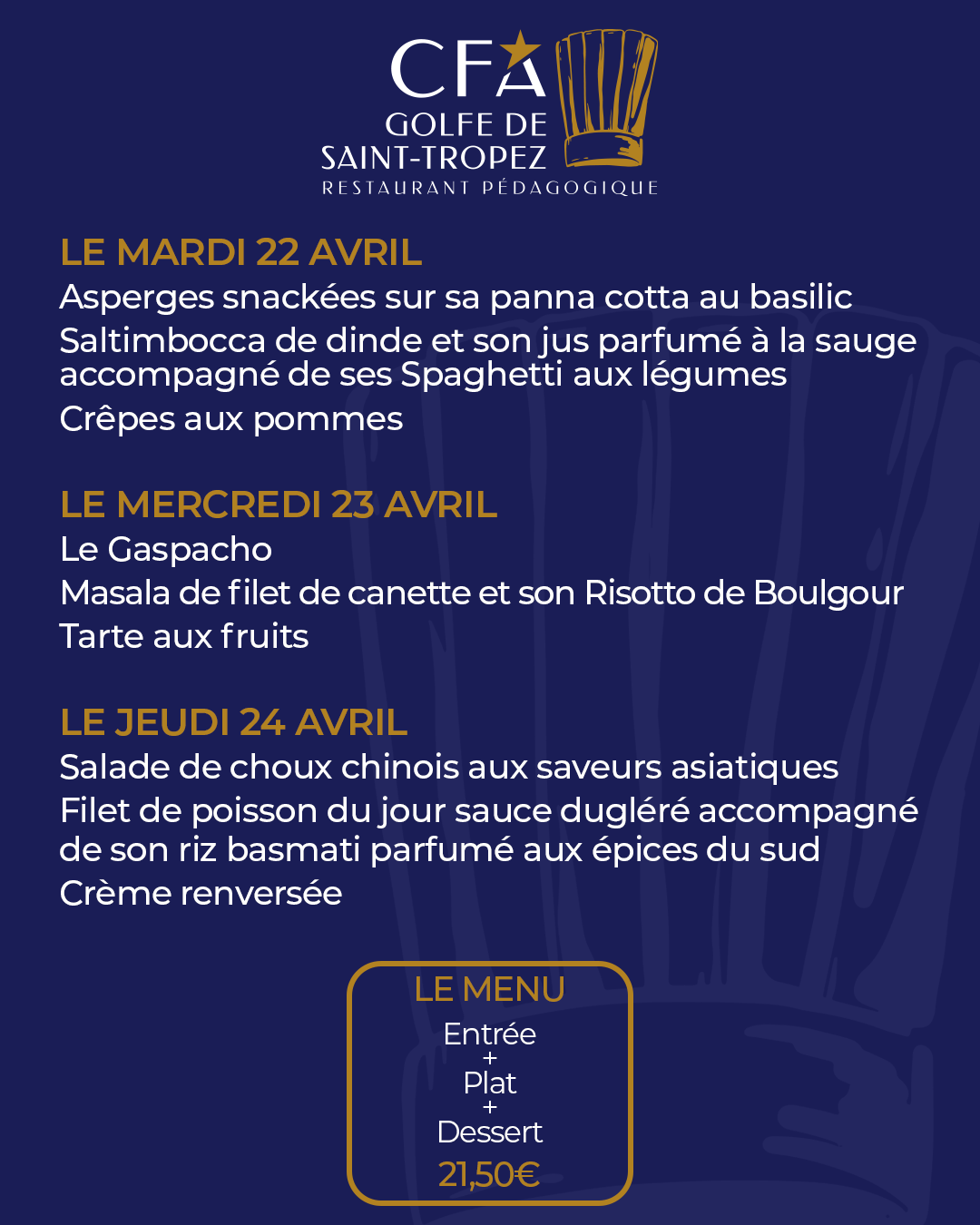 CFA
GOLFE DE SAINT-TROPEZ
RESTAURANT PÉDAGOGIQUE

LE MARDI 22 AVRIL
Asperges snackées sur sa panna cotta au basilic
Saltimbocca de dinde et son jus parfumé à la sauge accompagné de ses Spaghetti aux légumes
Crêpes aux pommes

LE MERCREDI 23 AVRIL
Le Gaspacho
Masala de filet de canette et son Risotto de Boulgour
Tarte aux fruits

LE JEUDI 24 AVRIL
Salade de choux chinois aux saveurs asiatiques
Filet de poisson du jour sauce dugléré accompagné de son riz basmati parfumé aux épices du sud
Crème renversée

LE MENU
Entrée
+
Plat
+
Dessert
21,50€